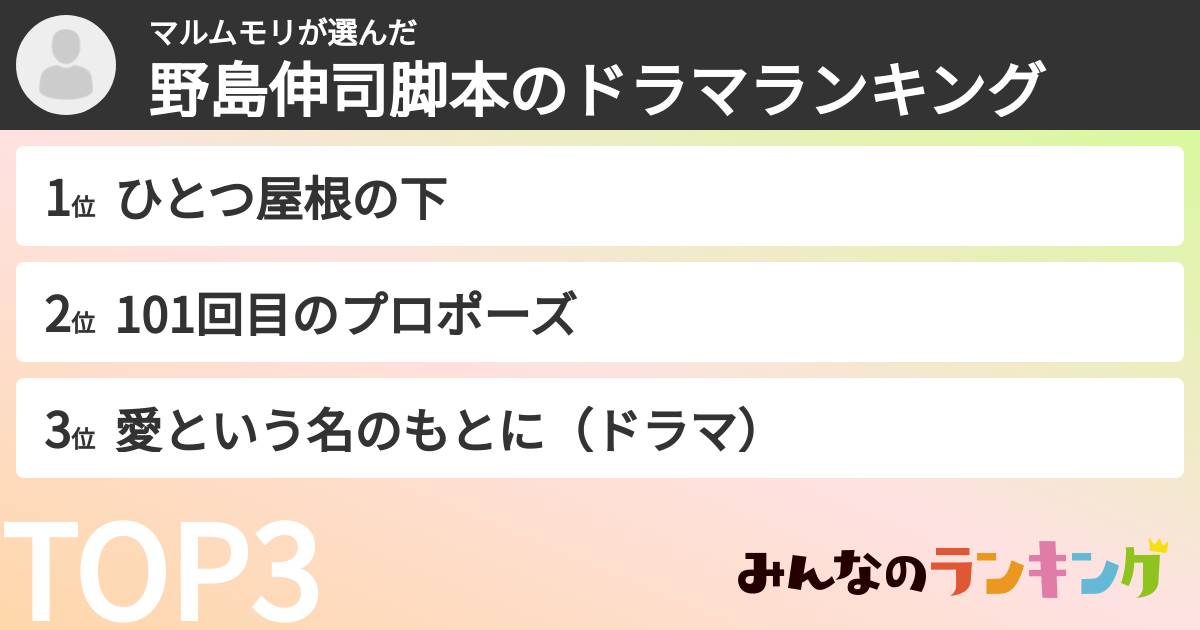 マルムモリが選んだ
野島伸司脚本のドラマランキング

1位 ひとつ屋根の下

2位 101回目のプロポーズ

3位 愛という名のもとに（ドラマ）

TOP3

みんなのランキング